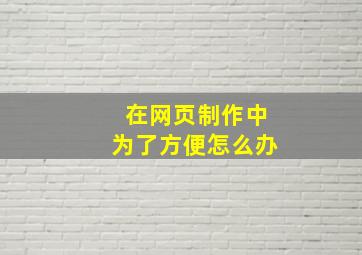 在网页制作中
为了方便怎么办